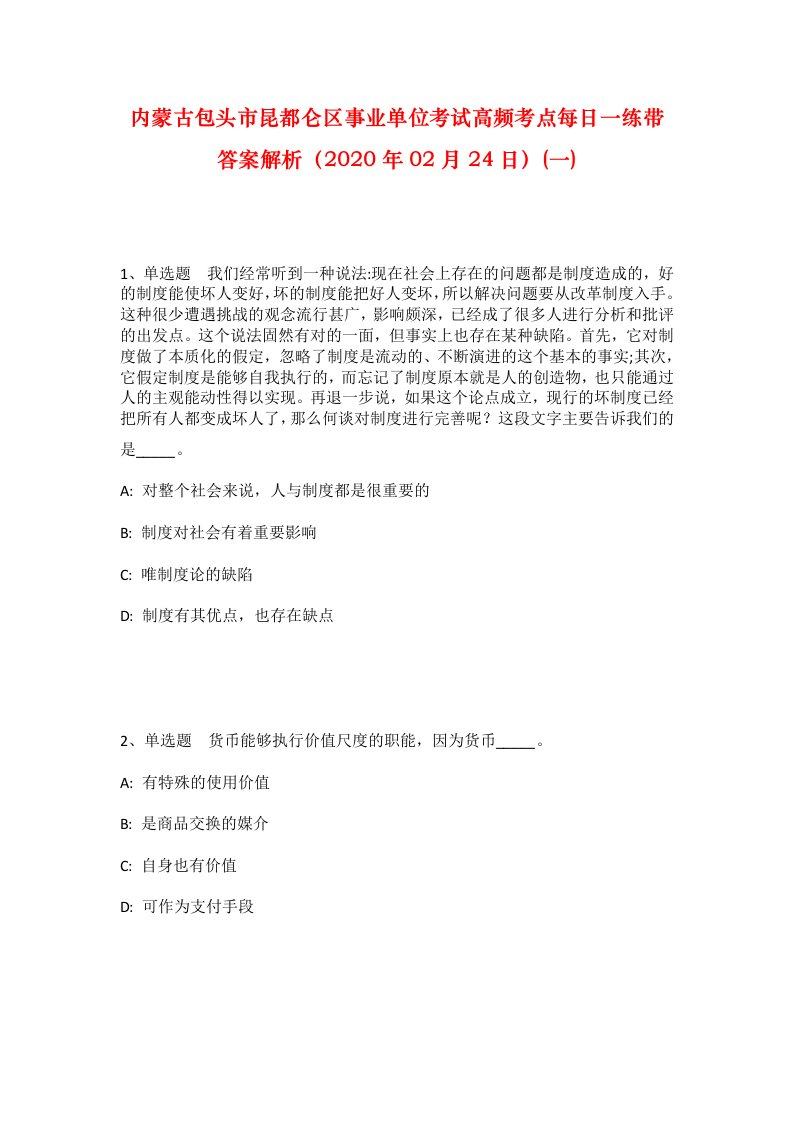 内蒙古包头市昆都仑区事业单位考试高频考点每日一练带答案解析（2020年02月24日）(一)

1、单选题　我们经常听到一种说法:现在社会上存在的问题都是制度造成的，好的制度能使坏人变好，坏的制度能把好人变坏，所以解决问题要从改革制度入手。这种很少遭遇挑战的观念流行甚广，影响颇深，已经成了很多人进行分析和批评的出发点。这个说法固然有对的一面，但事实上也存在某种缺陷。首先，它对制度做了本质化的假定，忽略了制度是流动的、不断演进的这个基本的事实;其次，它假定制度是能够自我执行的，而忘记了制度原本就是人的创造物，也只能通过人的主观能动性得以实现。再退一步说，如果这个论点成立，现行的坏制度已经把所有人都变成坏人了，那么何谈对制度进行完善呢？这段文字主要告诉我们的是_____。

A: 对整个社会来说，人与制度都是很重要的

B: 制度对社会有着重要影响

C: 唯制度论的缺陷

D: 制度有其优点，也存在缺点

2、单选题　货币能够执行价值尺度的职能，因为货币_____。

A: 有特殊的使用价值

B: 是商品交换的媒介

C: 自身也有价值

D: 可作为支付手段